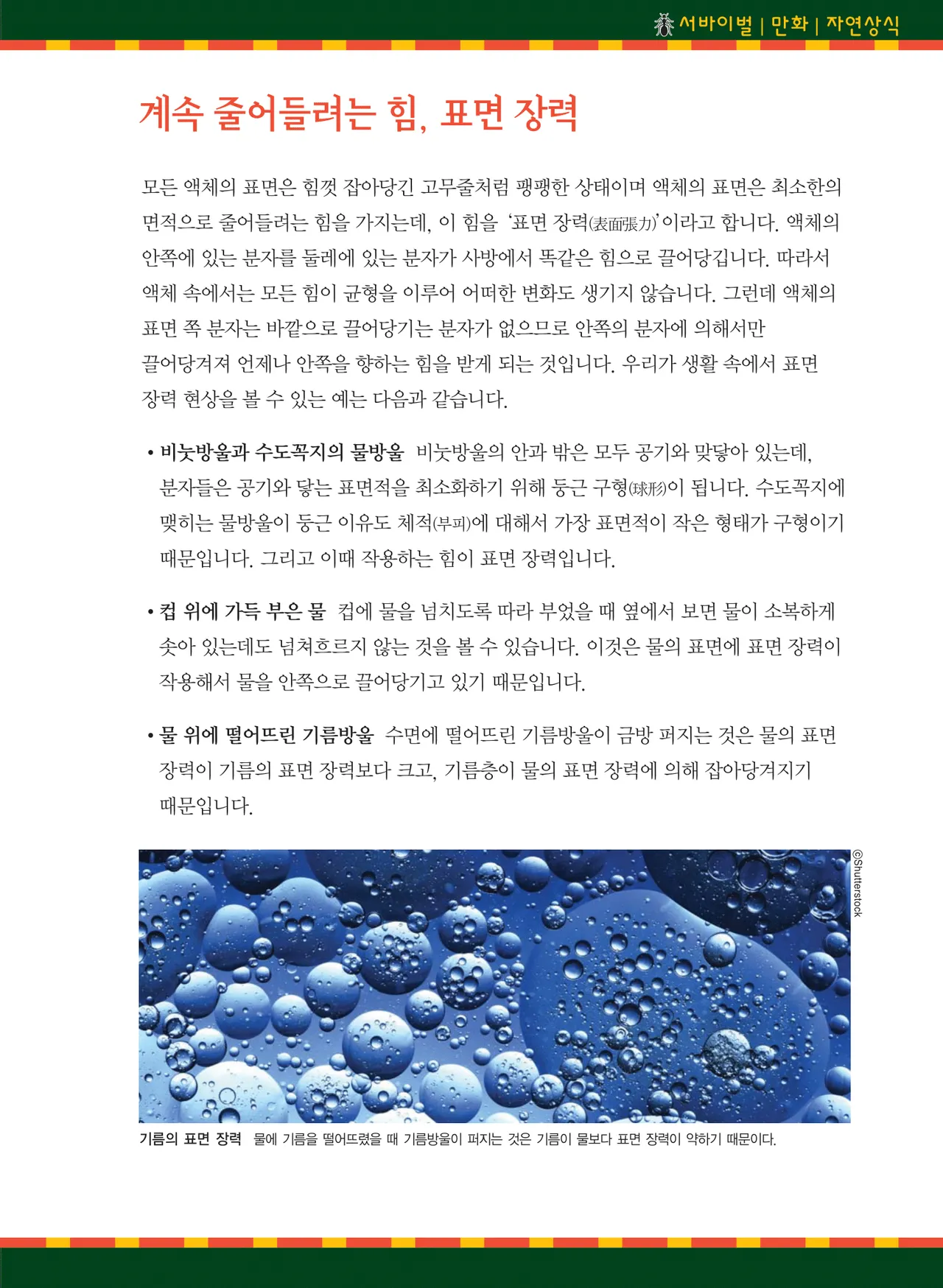 서바이벌 | 만화 | 자연상식

계속 줄어들려는 힘, 표면 장력

모든 액체의 표면은 힘껏 잡아당긴 고무줄처럼 팽팽한 상태이며 액체의 표면은 최소한의 면적으로 줄어들려는 힘을 가지는데, 이 힘을 '표면 장력(表面張力)'이라고 합니다. 액체의 안쪽에 있는 분자를 둘레에 있는 분자가 사방에서 똑같은 힘으로 끌어당깁니다. 따라서 액체 속에서는 모든 힘이 균형을 이루어 어떠한 변화도 생기지 않습니다. 그런데 액체의 표면 쪽 분자는 바깥으로 끌어당기는 분자가 없으므로 안쪽의 분자에 의해서만 끌어당겨져 언제나 안쪽을 향하는 힘을 받게 되는 것입니다. 우리가 생활 속에서 표면 장력 현상을 볼 수 있는 예는 다음과 같습니다.

• 비눗방울과 수도꼭지의 물방울 비눗방울의 안과 밖은 모두 공기와 맞닿아 있는데, 분자들은 공기와 닿는 표면적을 최소화하기 위해 둥근 구형(球形)이 됩니다. 수도꼭지에 맺히는 물방울이 둥근 이유도 체적(부피)에 대해서 가장 표면적이 작은 형태가 구형이기 때문입니다. 그리고 이때 작용하는 힘이 표면 장력입니다.

• 컵 위에 가득 부은 물 컵에 물을 넘치도록 따라 부었을 때 옆에서 보면 물이 소복하게 솟아 있는데도 넘쳐흐르지 않는 것을 볼 수 있습니다. 이것은 물의 표면에 표면 장력이 작용해서 물을 안쪽으로 끌어당기고 있기 때문입니다.

• 물 위에 떨어뜨린 기름방울 수면에 떨어뜨린 기름방울이 금방 퍼지는 것은 물의 표면 장력이 기름의 표면 장력보다 크고, 기름층이 물의 표면 장력에 의해 잡아당겨지기 때문입니다.

©Shutterstock

기름의 표면 장력 물에 기름을 떨어뜨렸을 때 기름방울이 퍼지는 것은 기름이 물보다 표면 장력이 약하기 때문이다.